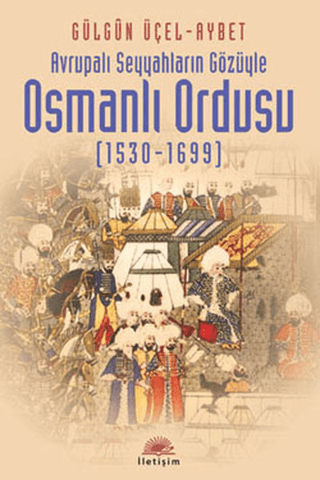 GÜLGÜN ÜÇEL-AYBET

Avrupalı Seyyahların Gözüyle

Osmanlı Ordusu

(1530-1699)

İletişim